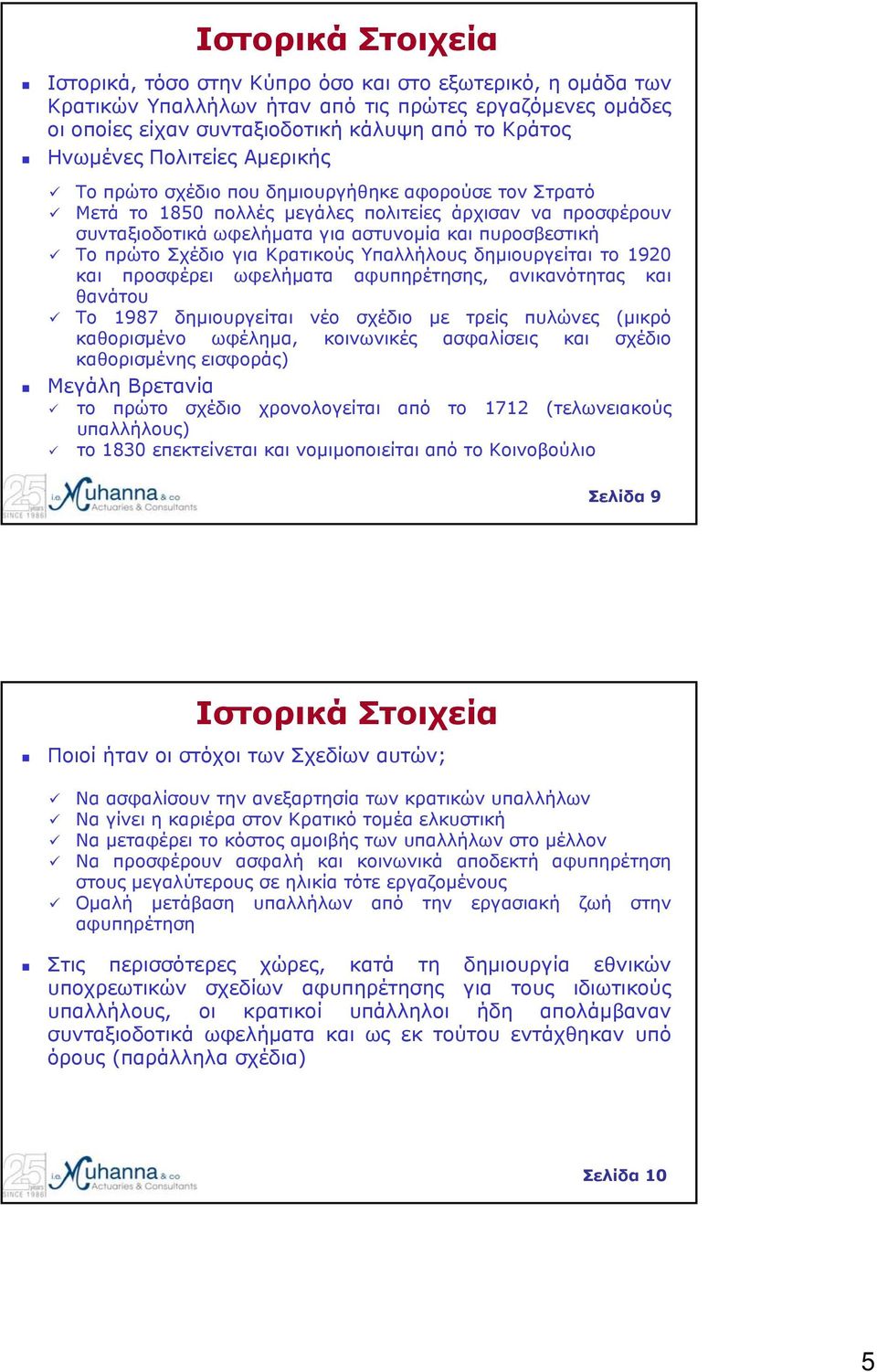 Ιστορικά Στοιχεία

Ιστορικά, τόσο στην Κύπρο όσο και στο εξωτερικό, η ομάδα των Κρατικών Υπαλλήλων ήταν από τις πρώτες εργαζόμενες ομάδες οι οποίες είχαν συνταξιοδοτική κάλυψη από το Κράτος

Ηνωμένες Πολιτείες Αμερικής

Το πρώτο σχέδιο που δημιουργήθηκε αφορούσε τον Στρατό

Μετά το 1850 πολλές μεγάλες πολιτείες άρχισαν να προσφέρουν συνταξιοδοτικά ωφελήματα για αστυνομία και πυροσβεστική

Το πρώτο Σχέδιο για Κρατικούς Υπαλλήλους δημιουργείται το 1920 και προσφέρει ωφελήματα αφυπηρέτησης, ανικανότητας και θανάτου

Το 1987 δημιουργείται νέο σχέδιο με τρείς πυλώνες (μικρό καθορισμένο ωφέλημα, κοινωνικές ασφαλίσεις και σχέδιο καθορισμένης εισφοράς)

Μεγάλη Βρετανία

το πρώτο σχέδιο χρονολογείται από το 1712 (τελωνειακούς υπαλλήλους)

το 1830 επεκτείνεται και νομιμοποιείται από το Κοινοβούλιο

25 years SINCE 1986 i.e. Muhanna & co Actuaries & Consultants

Σελίδα 9

Ιστορικά Στοιχεία

Ποιοί ήταν οι στόχοι των Σχεδίων αυτών;

Να ασφαλίσουν την ανεξαρτησία των κρατικών υπαλλήλων

Να γίνει η καριέρα στον Κρατικό τομέα ελκυστική

Να μεταφέρει το κόστος αμοιβής των υπαλλήλων στο μέλλον

Να προσφέρουν ασφαλή και κοινωνικά αποδεκτή αφυπηρέτηση στους μεγαλύτερους σε ηλικία τότε εργαζομένους

Ομαλή μετάβαση υπαλλήλων από την εργασιακή ζωή στην αφυπηρέτηση

Στις περισσότερες χώρες, κατά τη δημιουργία εθνικών υποχρεωτικών σχεδίων αφυπηρέτησης για τους ιδιωτικούς υπαλλήλους, οι κρατικοί υπάλληλοι ήδη απολάμβαναν συνταξιοδοτικά ωφελήματα και ως εκ τούτου εντάχθηκαν υπό όρους (παράλληλα σχέδια)

25 years SINCE 1986 i.e. Muhanna & co Actuaries & Consultants

Σελίδα 10

5